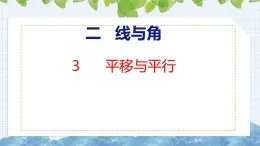 二　线与角

3　　平移与平行